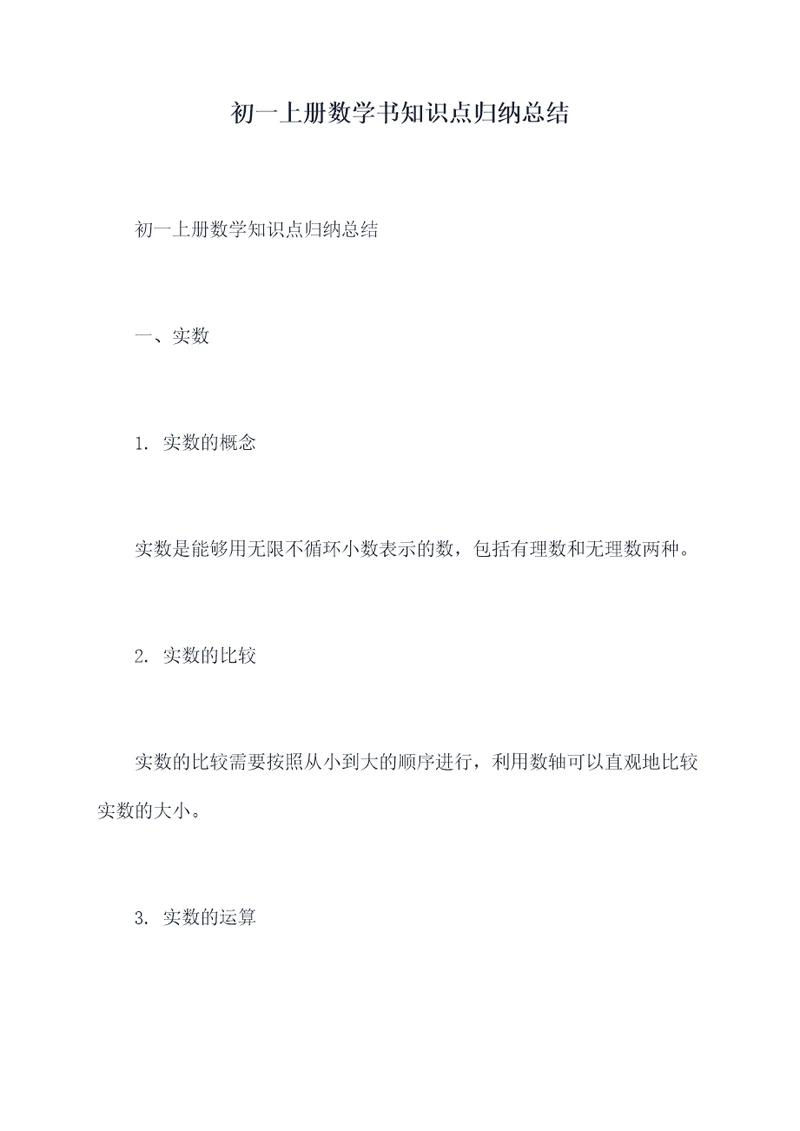 初一上册数学书知识点归纳总结

初一上册数学知识点归纳总结

一、实数

1. 实数的概念

实数是能够用无限不循环小数表示的数，包括有理数和无理数两种。

2. 实数的比较

实数的比较需要按照从小到大的顺序进行，利用数轴可以直观地比较实数的大小。

3. 实数的运算